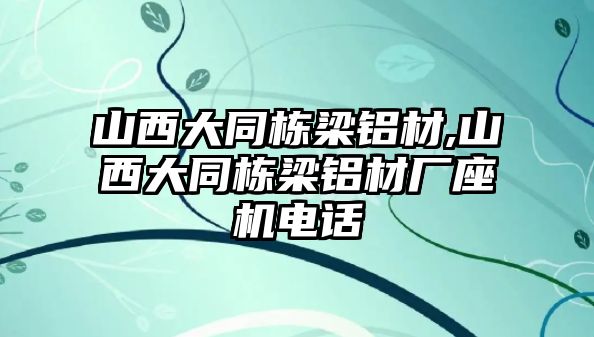 山西大同栋梁铝材,山西大同栋梁铝材厂座机电话